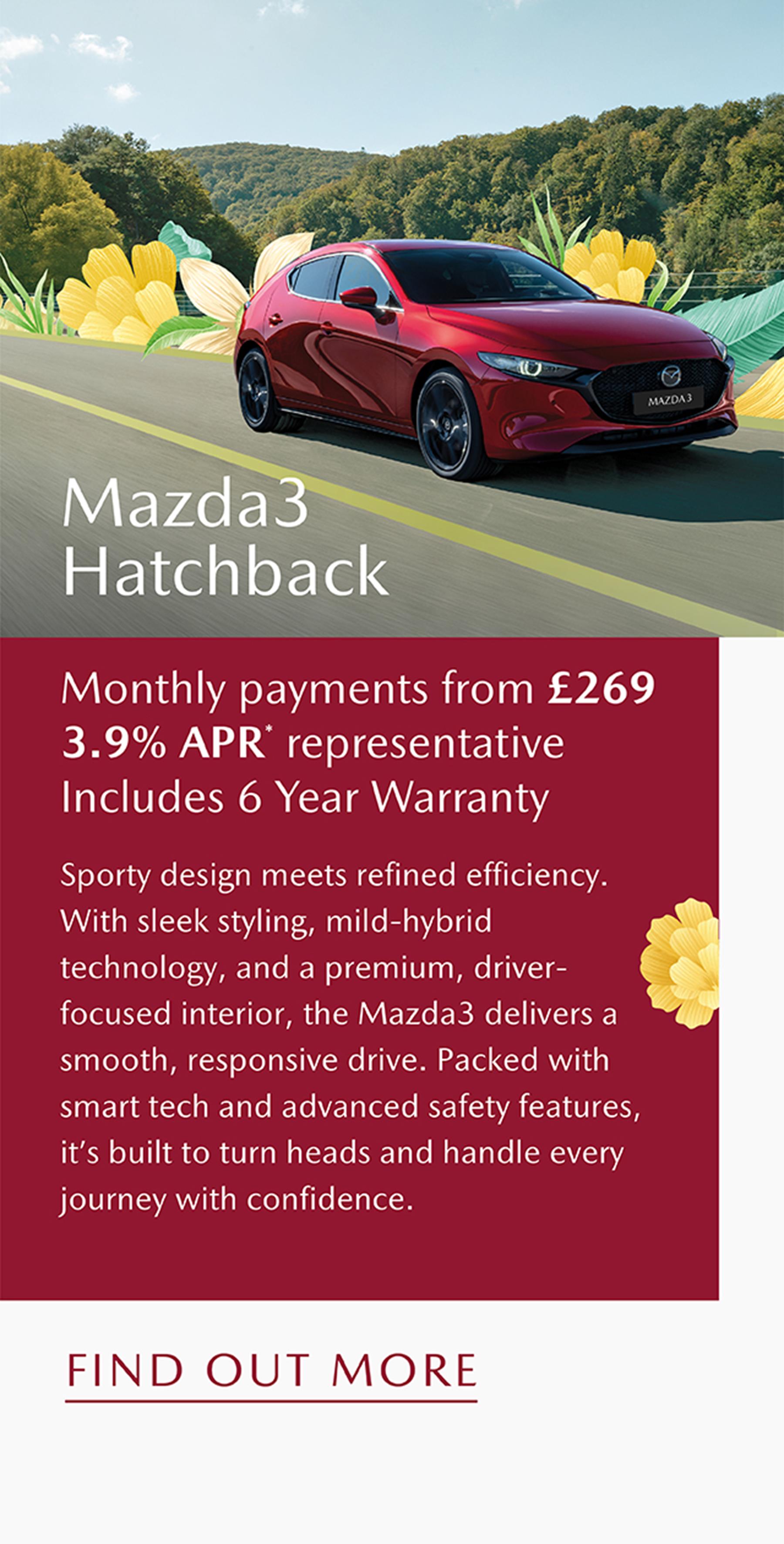 MAZDA 3

Mazda3 Hatchback

Monthly payments from £269
3.9% APR* representative
Includes 6 Year Warranty

Sporty design meets refined efficiency. With sleek styling, mild-hybrid technology, and a premium, driver-focused interior, the Mazda3 delivers a smooth, responsive drive. Packed with smart tech and advanced safety features, it's built to turn heads and handle every journey with confidence.

FIND OUT MORE